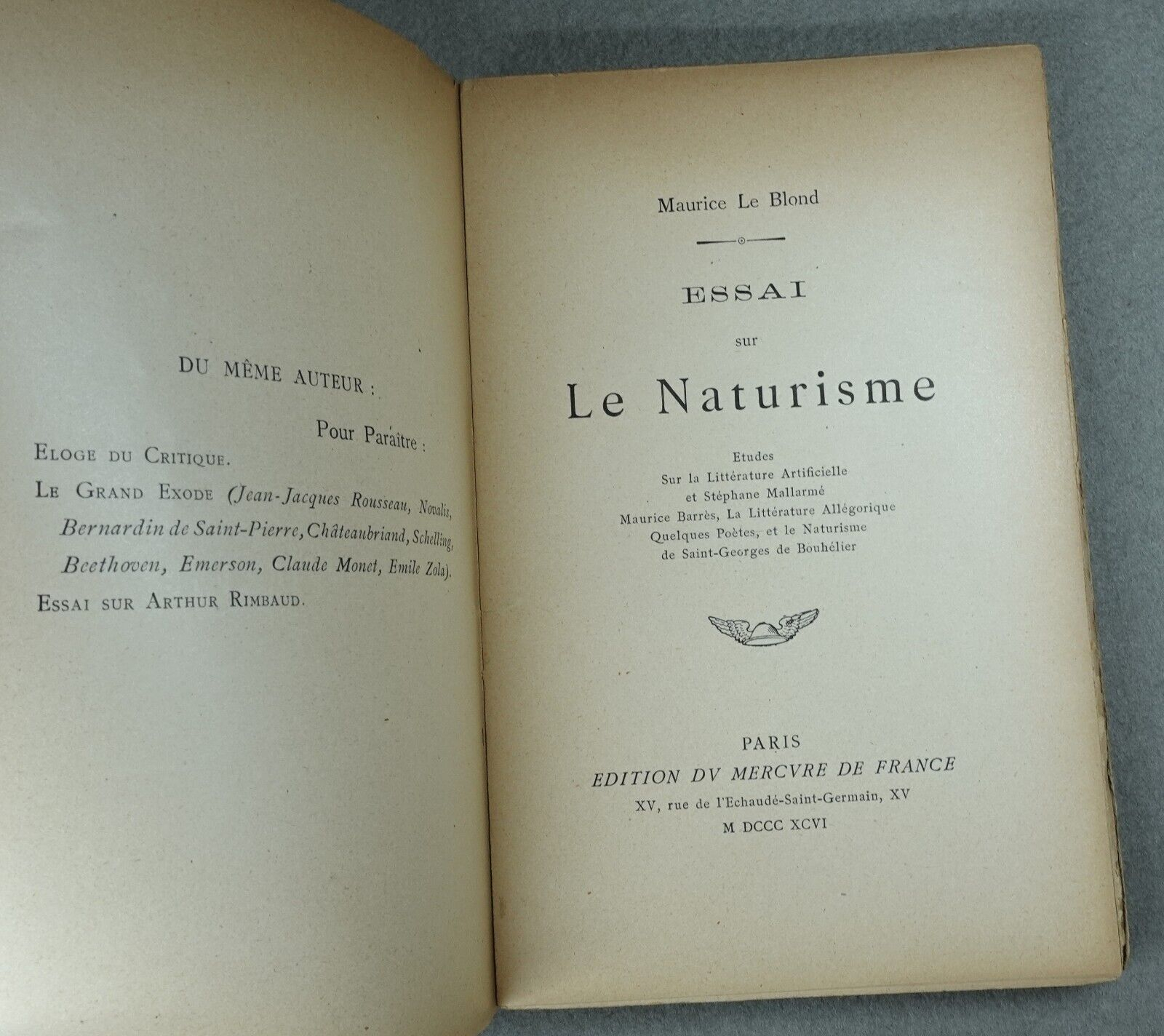 DU MÊME AUTEUR :

Pour Paraître :

Eloge du Critique.

Le Grand Exode (Jean-Jacques Rousseau, Novalis, Bernardin de Saint-Pierre, Châteaubriand, Schelling, Beethoven, Emerson, Claude Monet, Emile Zola).

Essai sur Arthur Rimbaud.

Maurice Le Blond

ESSAI
sur
Le Naturisme

Etudes
Sur la Littérature Artificielle
et Stéphane Mallarmé
Maurice Barrès, La Littérature Allégorique
Quelques Poètes, et le Naturisme
de Saint-Georges de Bouhélier

PARIS
EDITION DV MERCVRE DE FRANCE
XV, rue de l'Echaudé-Saint-Germain, XV
M DCCC XCVI